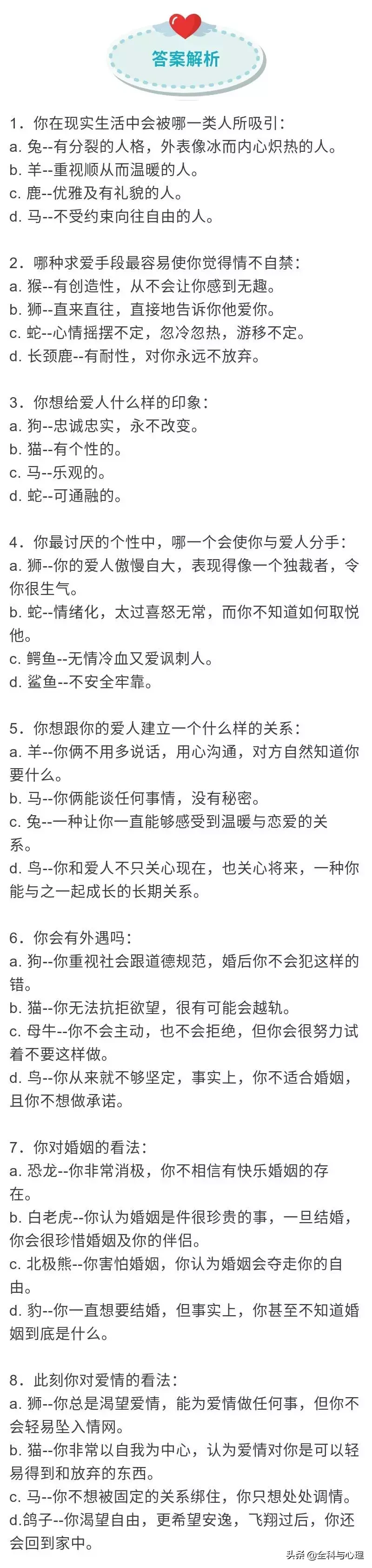 答案解析

1. 你在现实生活中会被哪一类人所吸引：
a. 兔--有分裂的人格，外表像冰而内心炽热的人。
b. 羊--重视顺从而温暖的人。
c. 鹿--优雅及有礼貌的人。
d. 马--不受约束向往自由的人。

2. 哪种求爱手段最容易使你觉得情不自禁：
a. 猴--有创造性，从不会让你感到无趣。
b. 狮--直来直往，直接地告诉你他爱你。
c. 蛇--心情摇摆不定，忽冷忽热，游移不定。
d. 长颈鹿--有耐性，对你永远不放弃。

3. 你想给爱人什么样的印象：
a. 狗--忠诚忠实，永不改变。
b. 猫--有个性的。
c. 马--乐观的。
d. 蛇--可通融的。

4. 你最讨厌的个性中，哪一个会使你与爱人分手：
a. 狮--你的爱人傲慢自大，表现得像一个独裁者，令你很生气。
b. 蛇--情绪化，太过喜怒无常，而你不知道如何取悦他。
c. 鳄鱼--无情冷血又爱讽刺人。
d. 鲨鱼--不安全牢靠。

5. 你想跟你的爱人建立一个什么样的关系：
a. 羊--你俩不用多说话，用心沟通，对方自然知道你要什么。
b. 马--你俩能谈任何事情，没有秘密。
c. 兔--一种让你一直能够感受到温暖与恋爱的关系。
d. 鸟--你和爱人不只关心现在，也关心将来，一种你能与之一起成长的长期关系。

6. 你会有外遇吗：
a. 狗--你重视社会跟道德规范，婚后你不会犯这样的错。
b. 猫--你无法抗拒欲望，很有可能会越轨。
c. 母牛--你不会主动，也不会拒绝，但你会很努力试着不要这样做。
d. 鸟--你从来就不够坚定，事实上，你不适合婚姻，且你不想做承诺。

7. 你对婚姻的看法：
a. 恐龙--你非常消极，你不相信有快乐婚姻的存在。
b. 白老虎--你认为婚姻是件很珍贵的事，一旦结婚，你会很珍惜婚姻及你的伴侣。
c. 北极熊--你害怕婚姻，你认为婚姻会夺走你的自由。
d. 豹--你一直想要结婚，但事实上，你甚至不知道婚姻到底是什么。

8. 此刻你对爱情的看法：
a. 狮--你总是渴望爱情，能为爱情做任何事，但你不会轻易坠入情网。
b. 猫--你非常以自我为中心，认为爱情对你是可以轻易得到和放弃的东西。
c. 马--你不想被固定的关系绑住，你只想处处调情。
d.鸽子--你渴望自由，更希望安逸，飞翔过后，你还会回到家中。

头条 @全科与心理